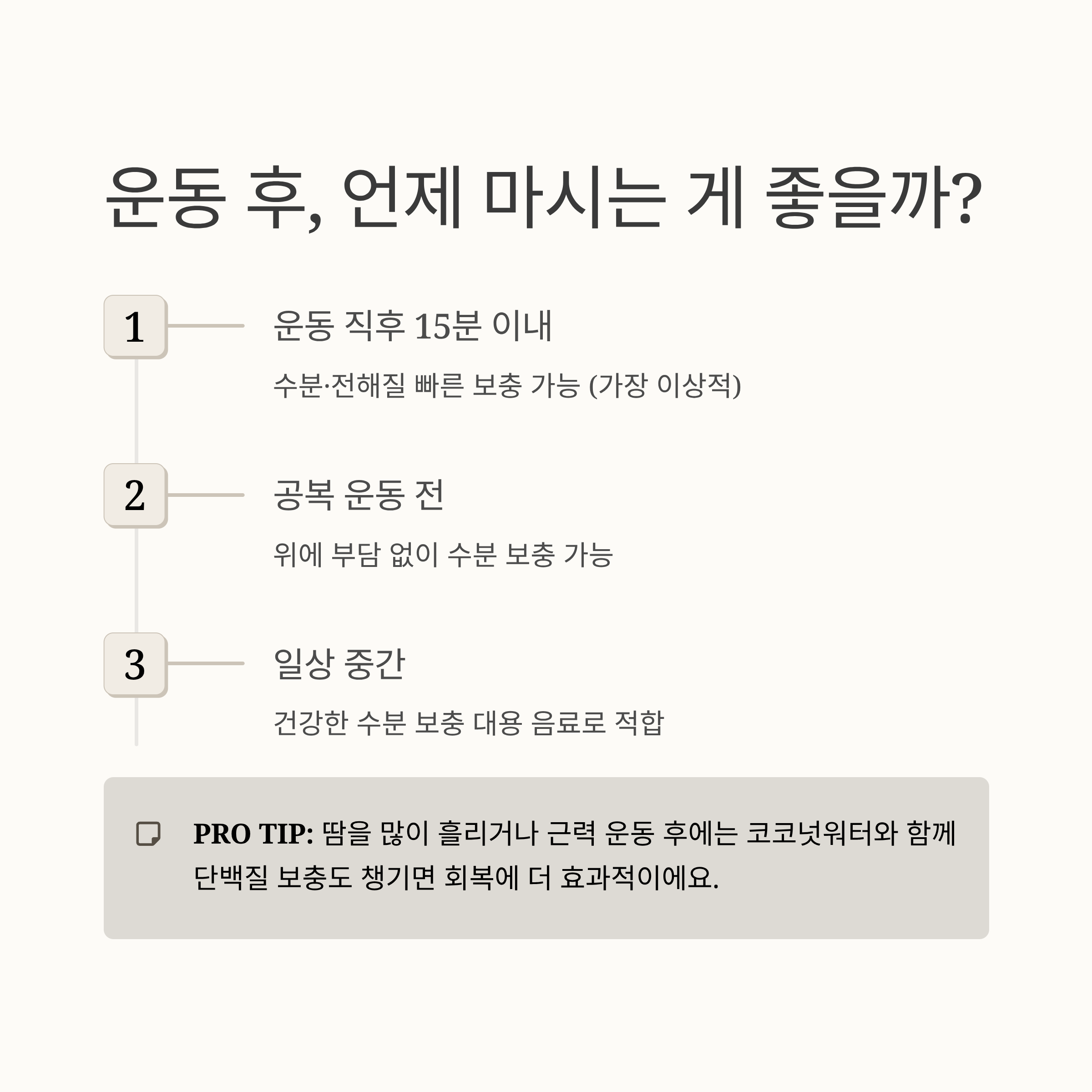 운동 후, 언제 마시는 게 좋을까?

1

운동 직후 15분 이내

수분·전해질 빠른 보충 가능 (가장 이상적)

2

공복 운동 전

위에 부담 없이 수분 보충 가능

3

일상 중간

건강한 수분 보충 대용 음료로 적합

PRO TIP: 땀을 많이 흘리거나 근력 운동 후에는 코코넛워터와 함께 단백질 보충도 챙기면 회복에 더 효과적이에요.